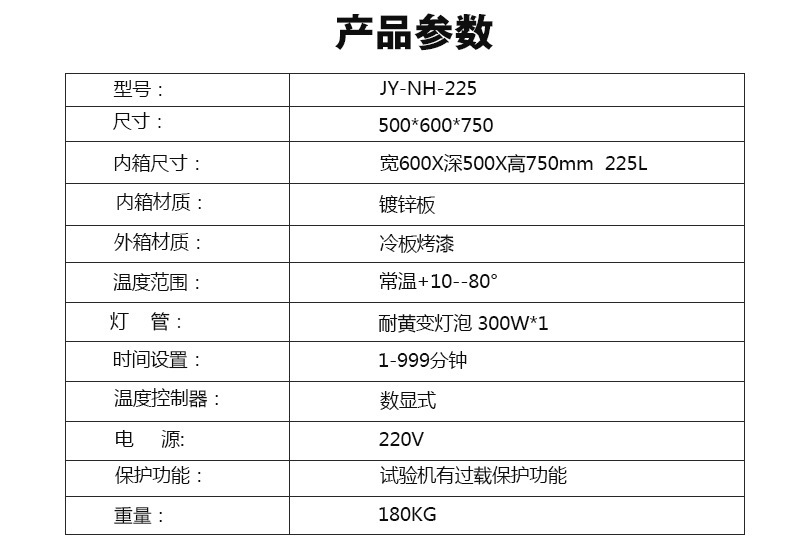 产品参数

| 型号： | JY-NH-225 |
|---|---|
| 尺寸： | 500*600*750 |
| 内箱尺寸： | 宽600X深500X高750mm 225L |
| 内箱材质： | 镀锌板 |
| 外箱材质： | 冷板烤漆 |
| 温度范围： | 常温+10--80° |
| 灯 管： | 耐黄变灯泡 300W*1 |
| 时间设置： | 1-999分钟 |
| 温度控制器： | 数显式 |
| 电 源: | 220V |
| 保护功能： | 试验机有过载保护功能 |
| 重量： | 180KG |